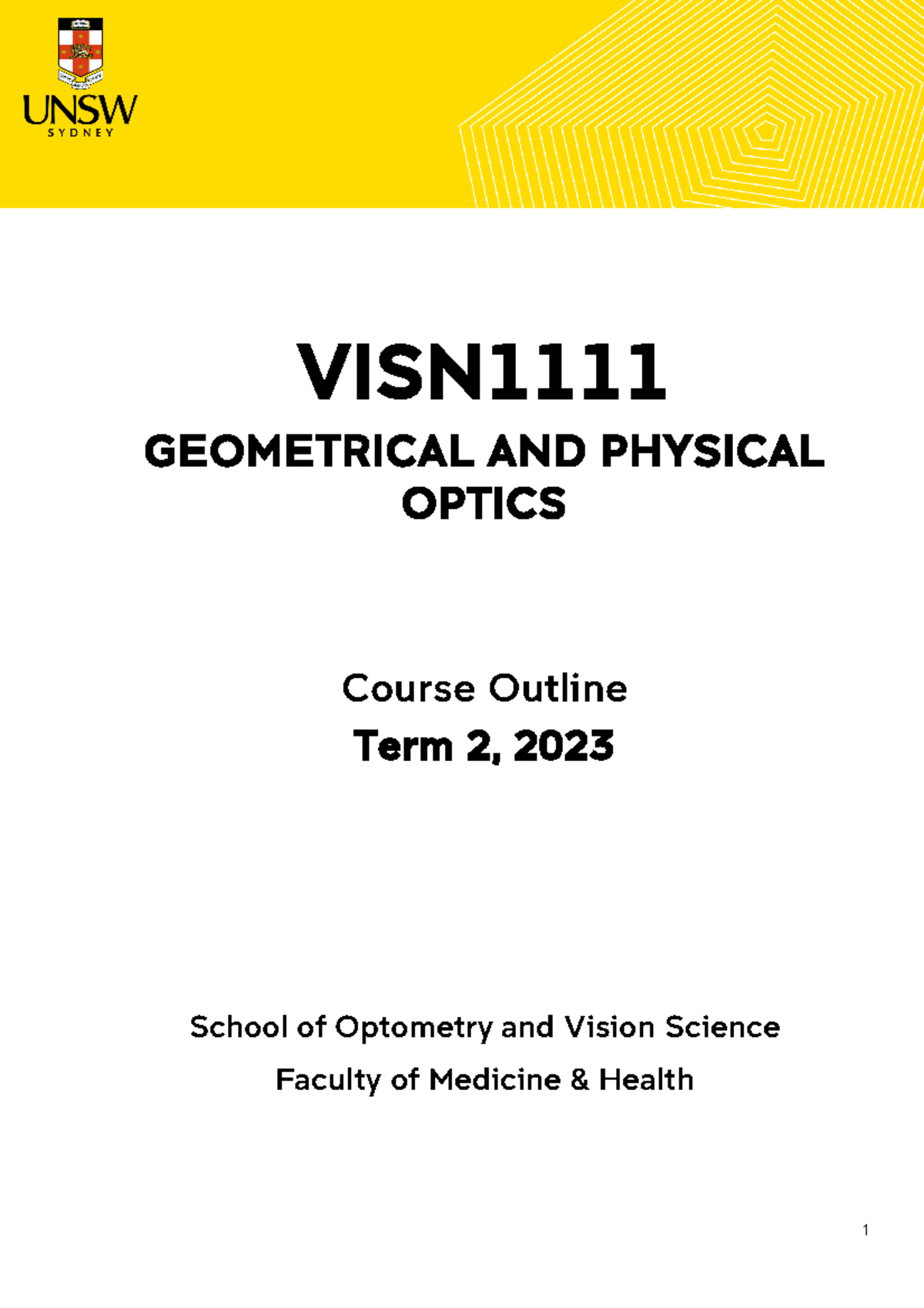 UNSW
SYDNEY

VISN1111

GEOMETRICAL AND PHYSICAL OPTICS

Course Outline

Term 2, 2023

School of Optometry and Vision Science

Faculty of Medicine & Health

1